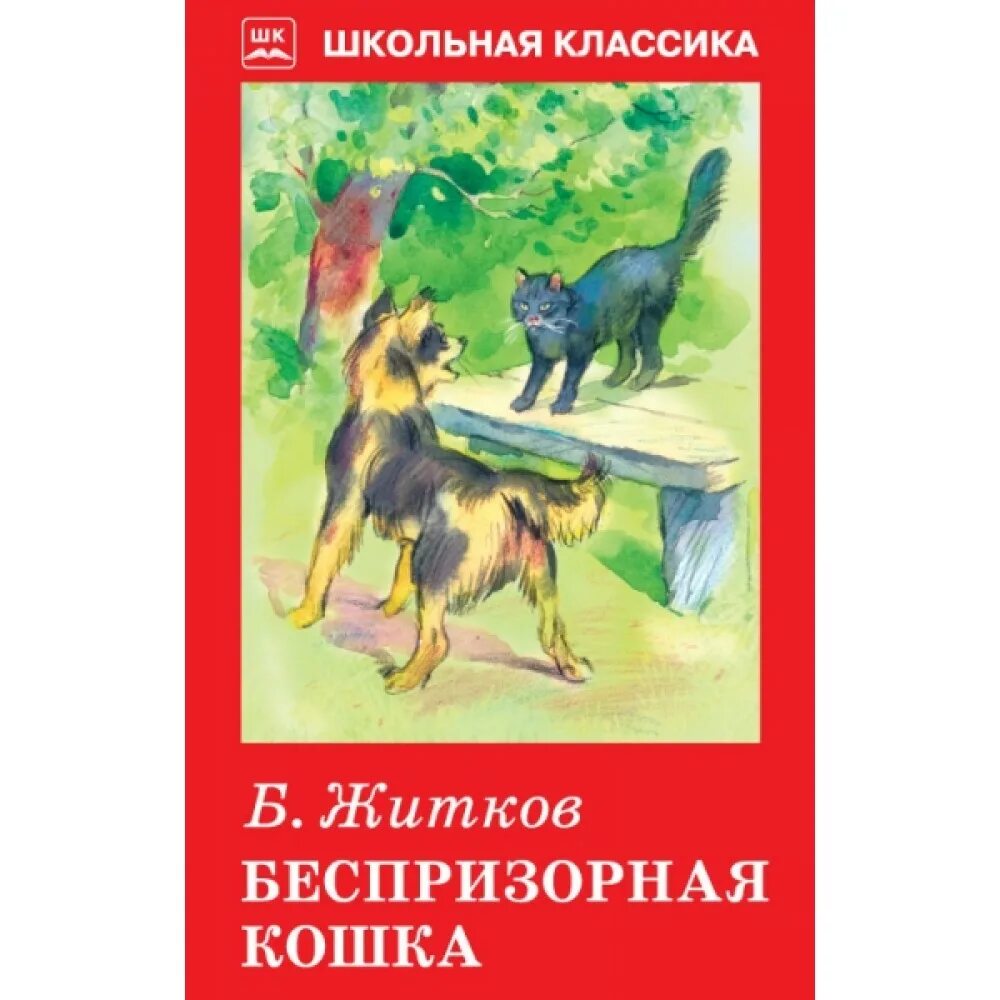 ШК
ШКОЛЬНАЯ КЛАССИКА

Б. Житков
БЕСПРИЗОРНАЯ КОШКА